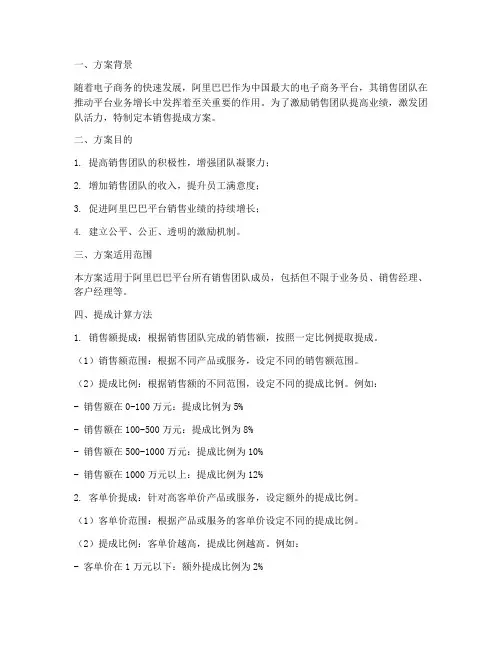 一、方案背景

随着电子商务的快速发展，阿里巴巴作为中国最大的电子商务平台，其销售团队在推动平台业务增长中发挥着至关重要的作用。为了激励销售团队提高业绩，激发团队活力，特制定本销售提成方案。

二、方案目的

1. 提高销售团队的积极性，增强团队凝聚力；

2. 增加销售团队的收入，提升员工满意度；

3. 促进阿里巴巴平台销售业绩的持续增长；

4. 建立公平、公正、透明的激励机制。

三、方案适用范围

本方案适用于阿里巴巴平台所有销售团队成员，包括但不限于业务员、销售经理、客户经理等。

四、提成计算方法

1. 销售额提成：根据销售团队完成的销售额，按照一定比例提取提成。

（1）销售额范围：根据不同产品或服务，设定不同的销售额范围。

（2）提成比例：根据销售额的不同范围，设定不同的提成比例。例如：

- 销售额在 0-100 万元：提成比例为 5%

- 销售额在 100-500 万元：提成比例为 8%

- 销售额在 500-1000 万元：提成比例为 10%

- 销售额在 1000 万元以上：提成比例为 12%

2. 客单价提成：针对高客单价产品或服务，设定额外的提成比例。

（1）客单价范围：根据产品或服务的客单价设定不同的提成比例。

（2）提成比例：客单价越高，提成比例越高。例如：

- 客单价在 1 万元以下：额外提成比例为 2%